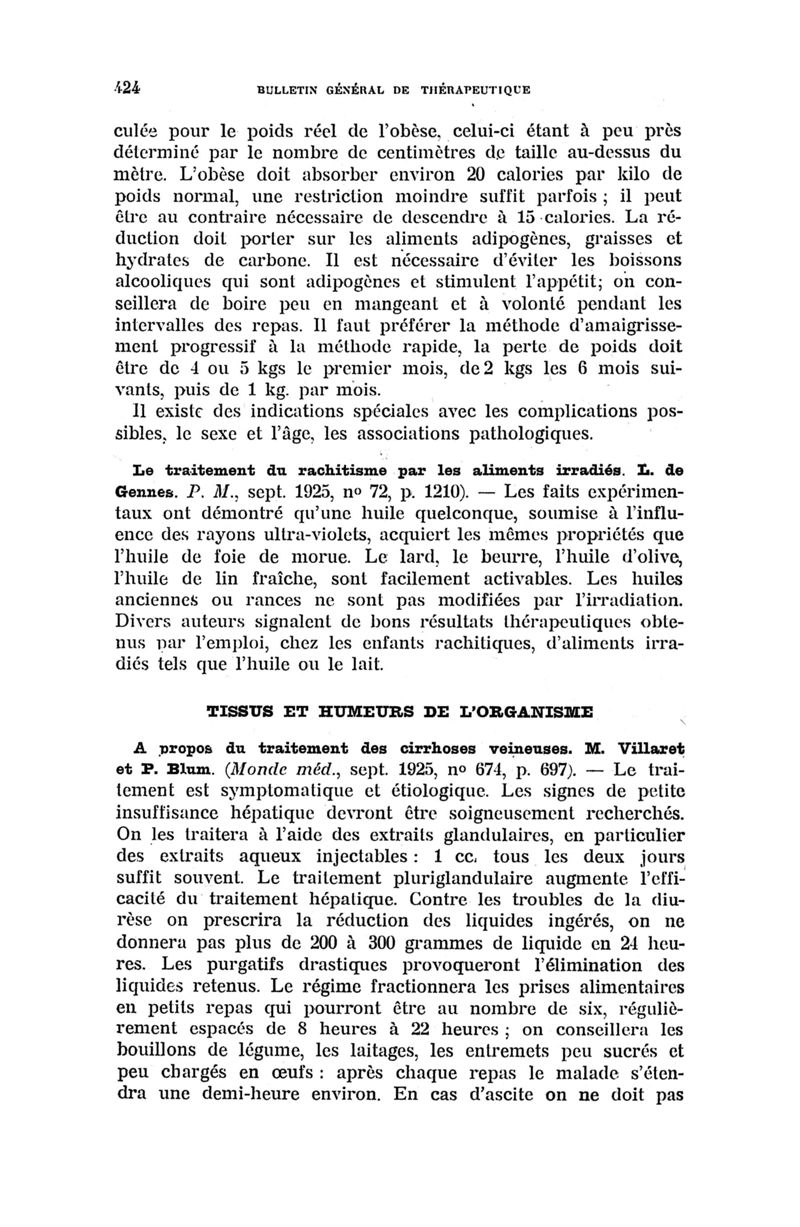 424 BULLETIN GÉNÉRAL DE THÉRAPEUTIQUE

culée pour le poids réel de l'obèse, celui-ci étant à peu près déterminé par le nombre de centimètres de taille au-dessus du mètre. L'obèse doit absorber environ 20 calories par kilo de poids normal, une restriction moindre suffit parfois ; il peut être au contraire nécessaire de descendre à 15 calories. La réduction doit porter sur les aliments adipogènes, graisses et hydrates de carbone. Il est nécessaire d'éviter les boissons alcooliques qui sont adipogènes et stimulent l'appétit; on conseillera de boire peu en mangeant et à volonté pendant les intervalles des repas. Il faut préférer la méthode d'amaigrissement progressif à la méthode rapide, la perte de poids doit être de 4 ou 5 kgs le premier mois, de 2 kgs les 6 mois suivants, puis de 1 kg. par mois.

Il existe des indications spéciales avec les complications possibles, le sexe et l'âge, les associations pathologiques.

Le traitement du rachitisme par les aliments irradiés. L. de Gennes. P. M., sept. 1925, no 72, p. 1210). — Les faits expérimentaux ont démontré qu'une huile quelconque, soumise à l'influence des rayons ultra-violets, acquiert les mêmes propriétés que l'huile de foie de morue. Le lard, le beurre, l'huile d'olive, l'huile de lin fraîche, sont facilement activables. Les huiles anciennes ou rances ne sont pas modifiées par l'irradiation. Divers auteurs signalent de bons résultats thérapeutiques obtenus par l'emploi, chez les enfants rachitiques, d'aliments irradiés tels que l'huile ou le lait.

TISSUS ET HUMEURS DE L'ORGANISME

A propos du traitement des cirrhoses veineuses. M. Villaret et P. Blum. (Monde méd., sept. 1925, no 674, p. 697). — Le traitement est symptomatique et étiologique. Les signes de petite insuffisance hépatique devront être soigneusement recherchés. On les traitera à l'aide des extraits glandulaires, en particulier des extraits aqueux injectables : 1 cc. tous les deux jours suffit souvent. Le traitement pluriglandulaire augmente l'efficacité du traitement hépatique. Contre les troubles de la diurèse on prescrira la réduction des liquides ingérés, on ne donnera pas plus de 200 à 300 grammes de liquide en 24 heures. Les purgatifs drastiques provoqueront l'élimination des liquides retenus. Le régime fractionnera les prises alimentaires en petits repas qui pourront être au nombre de six, régulièrement espacés de 8 heures à 22 heures ; on conseillera les bouillons de légume, les laitages, les entremets peu sucrés et peu chargés en œufs : après chaque repas le malade s'étendra une demi-heure environ. En cas d'ascite on ne doit pas